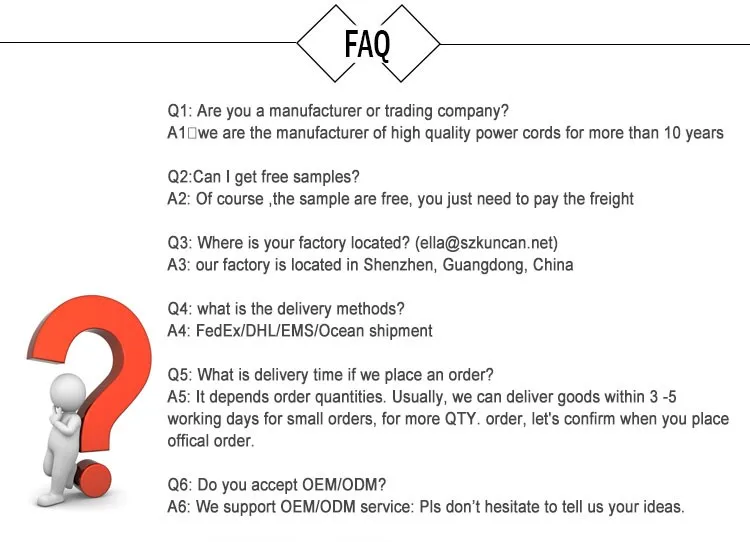 FAQ

Q1: Are you a manufacturer or trading company?
A1□we are the manufacturer of high quality power cords for more than 10 years

Q2:Can I get free samples?
A2: Of course ,the sample are free, you just need to pay the freight

Q3: Where is your factory located? (ella@szkuncan.net)
A3: our factory is located in Shenzhen, Guangdong, China

Q4: what is the delivery methods?
A4: FedEx/DHL/EMS/Ocean shipment

Q5: What is delivery time if we place an order?
A5: It depends order quantities. Usually, we can deliver goods within 3 -5 working days for small orders, for more QTY. order, let's confirm when you place offical order.

Q6: Do you accept OEM/ODM?
A6: We support OEM/ODM service: Pls don't hesitate to tell us your ideas.